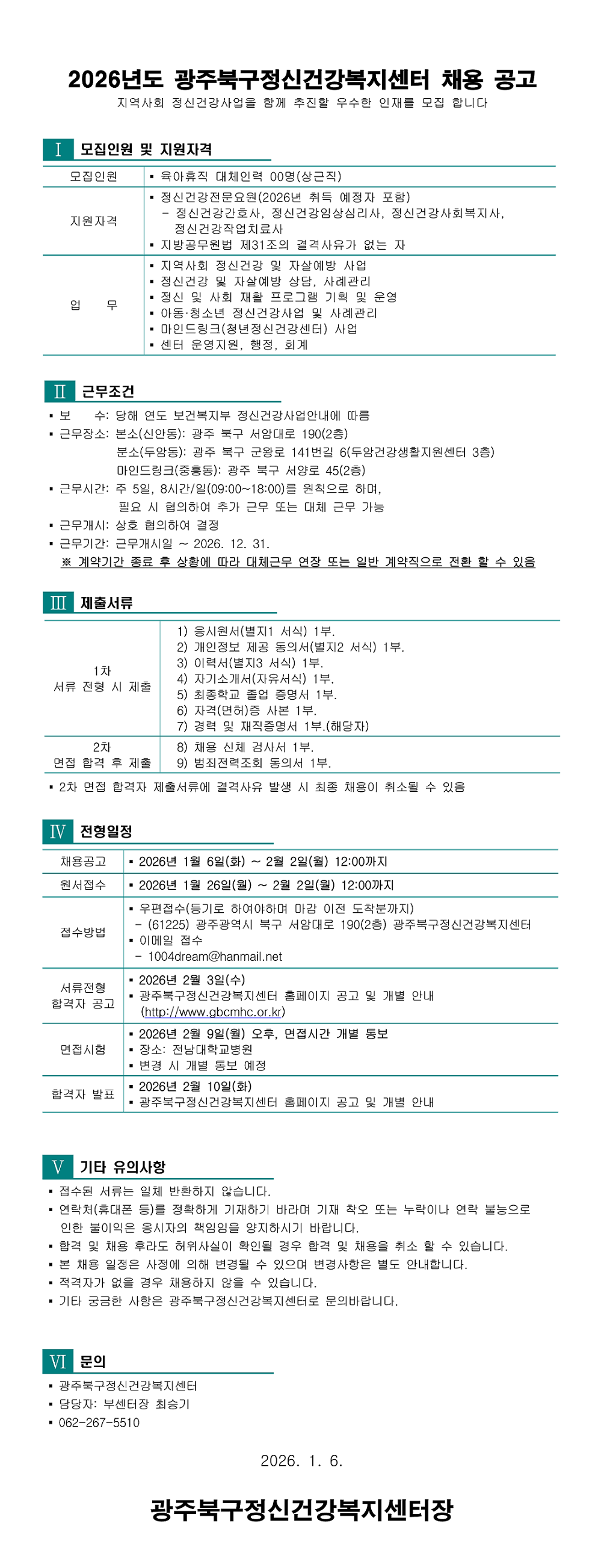 2026년도 광주북구정신건강복지센터 채용 공고

지역사회 정신건강사업을 함께 추진할 우수한 인재를 모집 합니다

Ⅰ 모집인원 및 지원자격

| 모집인원 | ▪ 육아휴직 대체인력 00명(상근직) |
|---|---|
| 지원자격 | ▪ 정신건강전문요원(2026년 취득 예정자 포함) - 정신건강간호사, 정신건강임상심리사, 정신건강사회복지사, 정신건강작업치료사 ▪ 지방공무원법 제31조의 결격사유가 없는 자 |
| 업 무 | ▪ 지역사회 정신건강 및 자살예방 사업 ▪ 정신건강 및 자살예방 상담, 사례관리 ▪ 정신 및 사회 재활 프로그램 기획 및 운영 ▪ 아동·청소년 정신건강사업 및 사례관리 ▪ 마인드링크(청년정신건강센터) 사업 ▪ 센터 운영지원, 행정, 회계 |

Ⅱ 근무조건

▪ 보 수: 당해 연도 보건복지부 정신건강사업안내에 따름
▪ 근무장소: 본소(신안동): 광주 북구 서암대로 190(2층)
분소(두암동): 광주 북구 군왕로 141번길 6(두암건강생활지원센터 3층)
마인드링크(중흥동): 광주 북구 서양로 45(2층)
▪ 근무시간: 주 5일, 8시간/일(09:00~18:00)를 원칙으로 하며, 필요 시 협의하여 추가 근무 또는 대체 근무 가능
▪ 근무개시: 상호 협의하여 결정
▪ 근무기간: 근무개시일 ~ 2026. 12. 31.
※ 계약기간 종료 후 상황에 따라 대체근무 연장 또는 일반 계약직으로 전환 할 수 있음

Ⅲ 제출서류

| 1차 서류 전형 시 제출 | 1) 응시원서(별지1 서식) 1부. 2) 개인정보 제공 동의서(별지2 서식) 1부. 3) 이력서(별지3 서식) 1부. 4) 자기소개서(자유서식) 1부. 5) 최종학교 졸업 증명서 1부. 6) 자격(면허)증 사본 1부. 7) 경력 및 재직증명서 1부.(해당자) |
|---|---|
| 2차 면접 합격 후 제출 | 8) 채용 신체 검사서 1부. 9) 범죄전력조회 동의서 1부. |

▪ 2차 면접 합격자 제출서류에 결격사유 발생 시 최종 채용이 취소될 수 있음

Ⅳ 전형일정

| 채용공고 | ▪ 2026년 1월 6일(화) ~ 2월 2일(월) 12:00까지 |
|---|---|
| 원서접수 | ▪ 2026년 1월 26일(월) ~ 2월 2일(월) 12:00까지 |
| 접수방법 | ▪ 우편접수(등기로 하여야하며 마감 이전 도착분까지) - (61225) 광주광역시 북구 서암대로 190(2층) 광주북구정신건강복지센터 ▪ 이메일 접수 - 1004dream@hanmail.net |
| 서류전형 합격자 공고 | ▪ 2026년 2월 3일(수) ▪ 광주북구정신건강복지센터 홈페이지 공고 및 개별 안내 (http://www.gbcmhc.or.kr) |
| 면접시험 | ▪ 2026년 2월 9일(월) 오후, 면접시간 개별 통보 ▪ 장소: 전남대학교병원 ▪ 변경 시 개별 통보 예정 |
| 합격자 발표 | ▪ 2026년 2월 10일(화) ▪ 광주북구정신건강복지센터 홈페이지 공고 및 개별 안내 |

Ⅴ 기타 유의사항

▪ 접수된 서류는 일체 반환하지 않습니다.
▪ 연락처(휴대폰 등)를 정확하게 기재하기 바라며 기재 착오 또는 누락이나 연락 불능으로 인한 불이익은 응시자의 책임임을 양지하시기 바랍니다.
▪ 합격 및 채용 후라도 허위사실이 확인될 경우 합격 및 채용을 취소 할 수 있습니다.
▪ 본 채용 일정은 사정에 의해 변경될 수 있으며 변경사항은 별도 안내합니다.
▪ 적격자가 없을 경우 채용하지 않을 수 있습니다.
▪ 기타 궁금한 사항은 광주북구정신건강복지센터로 문의바랍니다.

Ⅵ 문의

▪ 광주북구정신건강복지센터
▪ 담당자: 부센터장 최승기
▪ 062-267-5510

2026. 1. 6.

광주북구정신건강복지센터장